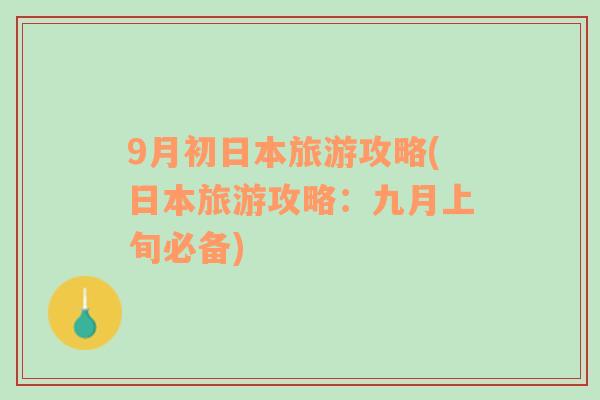 9月初日本旅游攻略(日本旅游攻略：九月上旬必备)